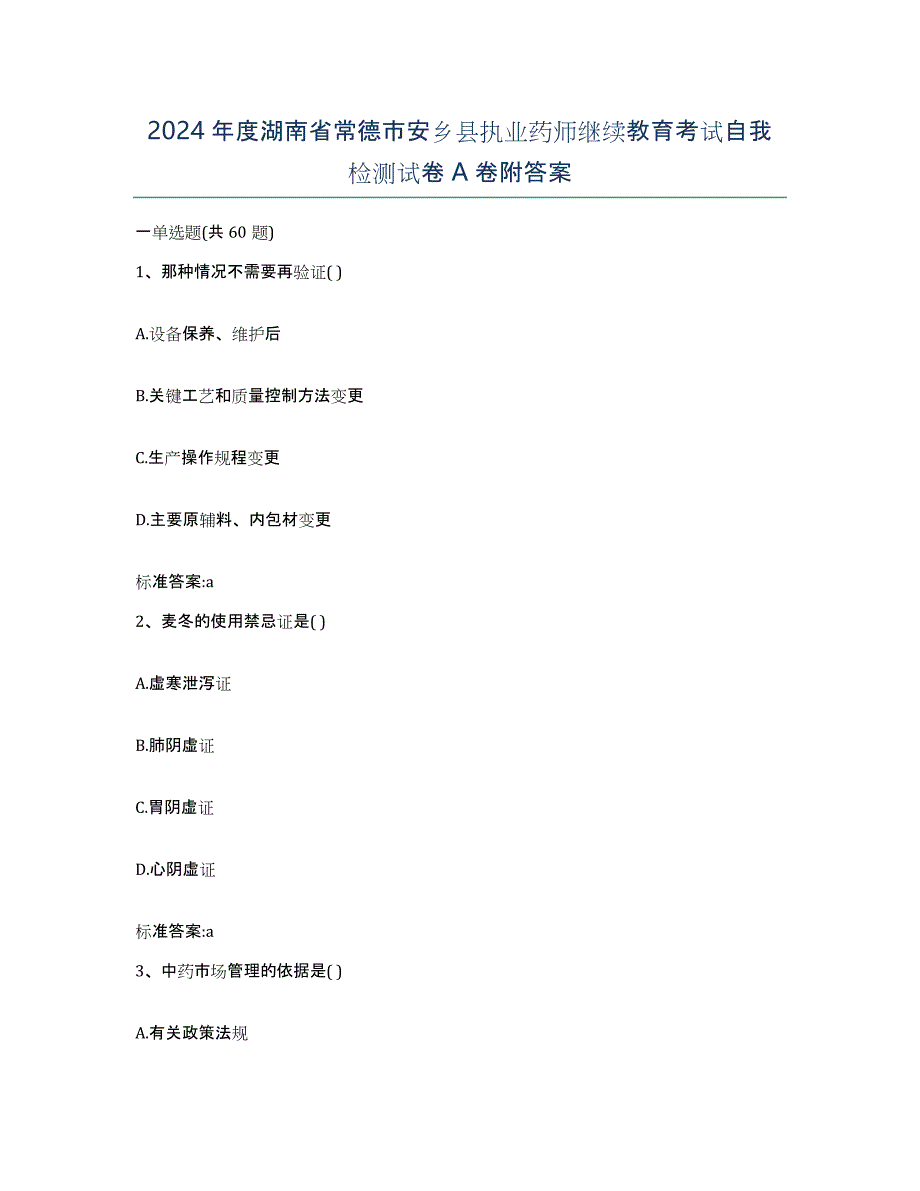 2024年度湖南省常德市安乡县执业药师继续教育考试自我检测试卷A卷附答案

一单选题(共60题)

1、那种情况不需要再验证( )

A.设备保养、维护后

B.关键工艺和质量控制方法变更

C.生产操作规程变更

D.主要原辅料、内包材变更

标准答案:a

2、麦冬的使用禁忌证是( )

A.虚寒泄泻证

B.肺阴虚证

C.胃阴虚证

D.心阴虚证

标准答案:a

3、中药市场管理的依据是( )

A.有关政策法规